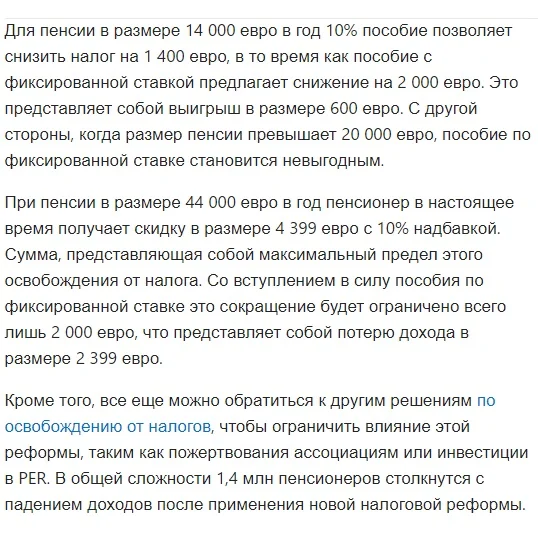 Для пенсии в размере 14 000 евро в год 10% пособие позволяет снизить налог на 1 400 евро, в то время как пособие с фиксированной ставкой предлагает снижение на 2 000 евро. Это представляет собой выигрыш в размере 600 евро. С другой стороны, когда размер пенсии превышает 20 000 евро, пособие по фиксированной ставке становится невыгодным.

При пенсии в размере 44 000 евро в год пенсионер в настоящее время получает скидку в размере 4 399 евро с 10% надбавкой. Сумма, представляющая собой максимальный предел этого освобождения от налога. Со вступлением в силу пособия по фиксированной ставке это сокращение будет ограничено всего лишь 2 000 евро, что представляет собой потерю дохода в размере 2 399 евро.

Кроме того, все еще можно обратиться к другим решениям по освобождению от налогов, чтобы ограничить влияние этой реформы, таким как пожертвования ассоциациям или инвестиции в PER. В общей сложности 1,4 млн пенсионеров столкнутся с падением доходов после применения новой налоговой реформы.